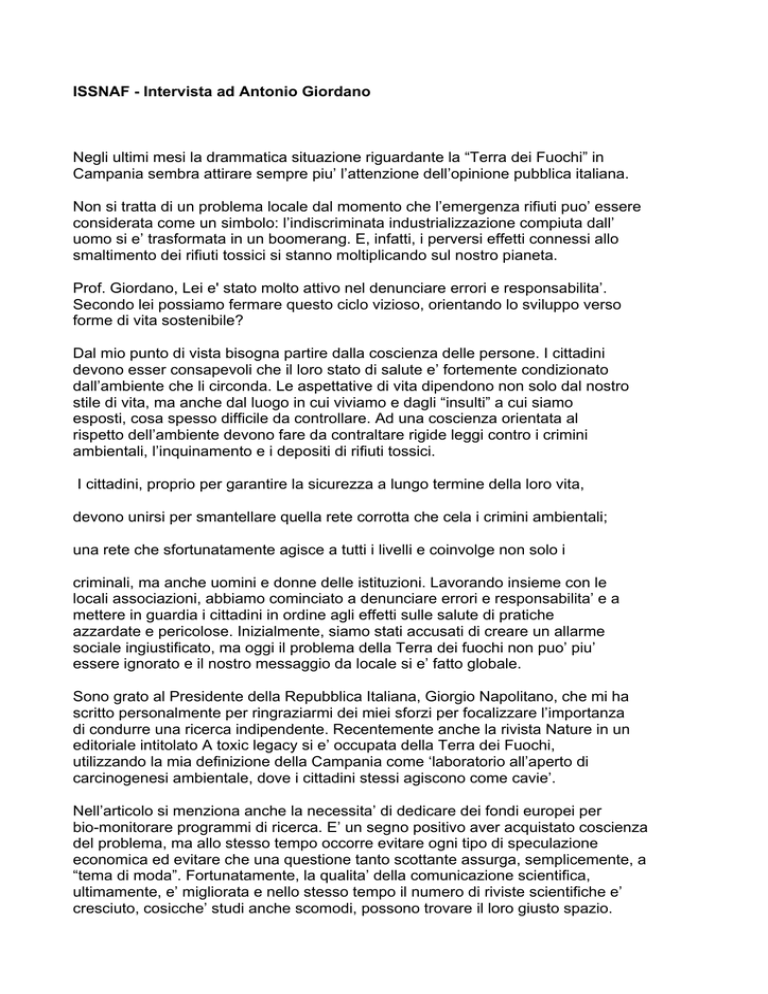 ISSNAF - Intervista ad Antonio Giordano

Negli ultimi mesi la drammatica situazione riguardante la “Terra dei Fuochi” in Campania sembra attirare sempre piu’ l’attenzione dell’opinione pubblica italiana.

Non si tratta di un problema locale dal momento che l’emergenza rifiuti puo’ essere considerata come un simbolo: l’indiscriminata industrializzazione compiuta dall’ uomo si e’ trasformata in un boomerang. E, infatti, i perversi effetti connessi allo smaltimento dei rifiuti tossici si stanno moltiplicando sul nostro pianeta.

Prof. Giordano, Lei e' stato molto attivo nel denunciare errori e responsabilita’. Secondo lei possiamo fermare questo ciclo vizioso, orientando lo sviluppo verso forme di vita sostenibile?

Dal mio punto di vista bisogna partire dalla coscienza delle persone. I cittadini devono esser consapevoli che il loro stato di salute e’ fortemente condizionato dall’ambiente che li circonda. Le aspettative di vita dipendono non solo dal nostro stile di vita, ma anche dal luogo in cui viviamo e dagli “insulti” a cui siamo esposti, cosa spesso difficile da controllare. Ad una coscienza orientata al rispetto dell’ambiente devono fare da contraltare rigide leggi contro i crimini ambientali, l’inquinamento e i depositi di rifiuti tossici.

I cittadini, proprio per garantire la sicurezza a lungo termine della loro vita,

devono unirsi per smantellare quella rete corrotta che cela i crimini ambientali;

una rete che sfortunatamente agisce a tutti i livelli e coinvolge non solo i

criminali, ma anche uomini e donne delle istituzioni. Lavorando insieme con le locali associazioni, abbiamo cominciato a denunciare errori e responsabilita’ e a mettere in guardia i cittadini in ordine agli effetti sulle salute di pratiche azzardate e pericolose. Inizialmente, siamo stati accusati di creare un allarme sociale ingiustificato, ma oggi il problema della Terra dei fuochi non puo’ piu’ essere ignorato e il nostro messaggio da locale si e’ fatto globale.

Sono grato al Presidente della Repubblica Italiana, Giorgio Napolitano, che mi ha scritto personalmente per ringraziarmi dei miei sforzi per focalizzare l’importanza di condurre una ricerca indipendente. Recentemente anche la rivista Nature in un editoriale intitolato A toxic legacy si e’ occupata della Terra dei Fuochi, utilizzando la mia definizione della Campania come ‘laboratorio all’aperto di carcinogenesi ambientale, dove i cittadini stessi agiscono come cavie’.

Nell’articolo si menziona anche la necessita’ di dedicare dei fondi europei per bio-monitorare programmi di ricerca. E’ un segno positivo aver acquistato coscienza del problema, ma allo stesso tempo occorre evitare ogni tipo di speculazione economica ed evitare che una questione tanto scottante assurga, semplicemente, a “tema di moda”. Fortunatamente, la qualita’ della comunicazione scientifica, ultimamente, e’ migliorata e nello stesso tempo il numero di riviste scientifiche e’ cresciuto, cosicche’ studi anche scomodi, possono trovare il loro giusto spazio.